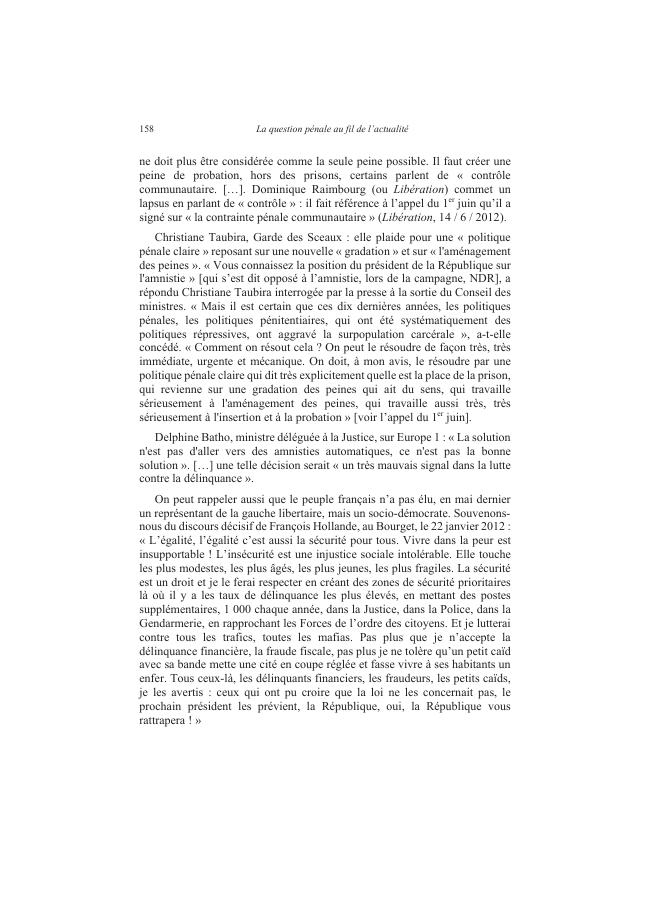 158 La question pénale au fil de l'actualité

ne doit plus être considérée comme la seule peine possible. Il faut créer une peine de probation, hors des prisons, certains parlent de « contrôle communautaire. […]. Dominique Raimbourg (ou Libération) commet un lapsus en parlant de « contrôle » : il fait référence à l'appel du 1$^{er}$ juin qu'il a signé sur « la contrainte pénale communautaire » (Libération, 14 / 6 / 2012).

Christiane Taubira, Garde des Sceaux : elle plaide pour une « politique pénale claire » reposant sur une nouvelle « gradation » et sur « l'aménagement des peines ». « Vous connaissez la position du président de la République sur l'amnistie » [qui s'est dit opposé à l'amnistie, lors de la campagne, NDR], a répondu Christiane Taubira interrogée par la presse à la sortie du Conseil des ministres. « Mais il est certain que ces dix dernières années, les politiques pénales, les politiques pénitentiaires, qui ont été systématiquement des politiques répressives, ont aggravé la surpopulation carcérale », a-t-elle concédé. « Comment on résout cela ? On peut le résoudre de façon très, très immédiate, urgente et mécanique. On doit, à mon avis, le résoudre par une politique pénale claire qui dit très explicitement quelle est la place de la prison, qui revienne sur une gradation des peines qui ait du sens, qui travaille sérieusement à l'aménagement des peines, qui travaille aussi très, très sérieusement à l'insertion et à la probation » [voir l'appel du 1$^{er}$ juin].

Delphine Batho, ministre déléguée à la Justice, sur Europe 1 : « La solution n'est pas d'aller vers des amnisties automatiques, ce n'est pas la bonne solution ». […] une telle décision serait « un très mauvais signal dans la lutte contre la délinquance ».

On peut rappeler aussi que le peuple français n'a pas élu, en mai dernier un représentant de la gauche libertaire, mais un socio-démocrate. Souvenons-nous du discours décisif de François Hollande, au Bourget, le 22 janvier 2012 : « L'égalité, l'égalité c'est aussi la sécurité pour tous. Vivre dans la peur est insupportable ! L'insécurité est une injustice sociale intolérable. Elle touche les plus modestes, les plus âgés, les plus jeunes, les plus fragiles. La sécurité est un droit et je le ferai respecter en créant des zones de sécurité prioritaires là où il y a les taux de délinquance les plus élevés, en mettant des postes supplémentaires, 1 000 chaque année, dans la Justice, dans la Police, dans la Gendarmerie, en rapprochant les Forces de l'ordre des citoyens. Et je lutterai contre tous les trafics, toutes les mafias. Pas plus que je n'accepte la délinquance financière, la fraude fiscale, pas plus je ne tolère qu'un petit caïd avec sa bande mette une cité en coupe réglée et fasse vivre à ses habitants un enfer. Tous ceux-là, les délinquants financiers, les fraudeurs, les petits caïds, je les avertis : ceux qui ont pu croire que la loi ne les concernait pas, le prochain président les prévient, la République, oui, la République vous rattrapera ! »